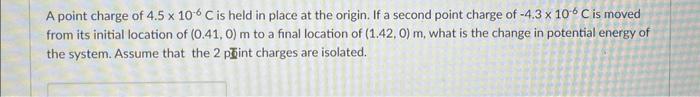 A point charge of $4.5 \times 10^{-6}$ C is held in place at the origin. If a second point charge of $-4.3 \times 10^{-6}$ C is moved from its initial location of (0.41, 0) m to a final location of (1.42, 0) m, what is the change in potential energy of the system. Assume that the 2 point charges are isolated.